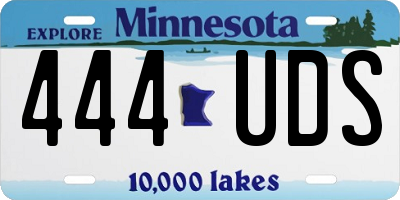 EXPLORE Minnesota

444 UDS

10,000 lakes